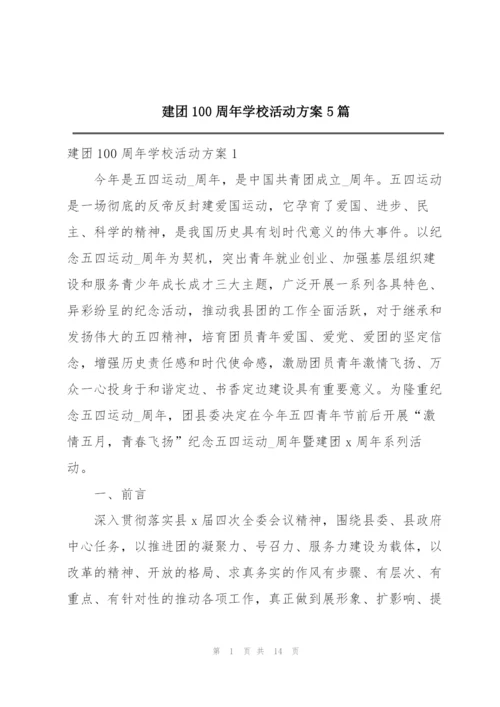 建团100周年学校活动方案5篇

建团100周年学校活动方案1

今年是五四运动_周年，是中国共青团成立_周年。五四运动是一场彻底的反帝反封建爱国运动，它孕育了爱国、进步、民主、科学的精神，是我国历史具有划时代意义的伟大事件。以纪念五四运动_周年为契机，突出青年就业创业、加强基层组织建设和服务青少年成长成才三大主题，广泛开展一系列各具特色、异彩纷呈的纪念活动，推动我县团的工作全面活跃，对于继承和发扬伟大的五四精神，培育团员青年爱国、爱党、爱团的坚定信念，增强历史责任感和时代使命感，激励团员青年激情飞扬、万众一心投身于和谐定边、书香定边建设具有重要意义。为隆重纪念五四运动_周年，团县委决定在今年五四青年节前后开展“激情五月，青春飞扬”纪念五四运动_周年暨建团x周年系列活动。

一、前言

深入贯彻落实县x届四次全委会议精神，围绕县委、县政府中心任务，以推进团的凝聚力、号召力、服务力建设为载体，以改革的精神、开放的格局、求真务实的作风有步骤、有层次、有重点、有针对性的推动各项工作，真正做到展形象、扩影响、提

第 1 页 共 14 页